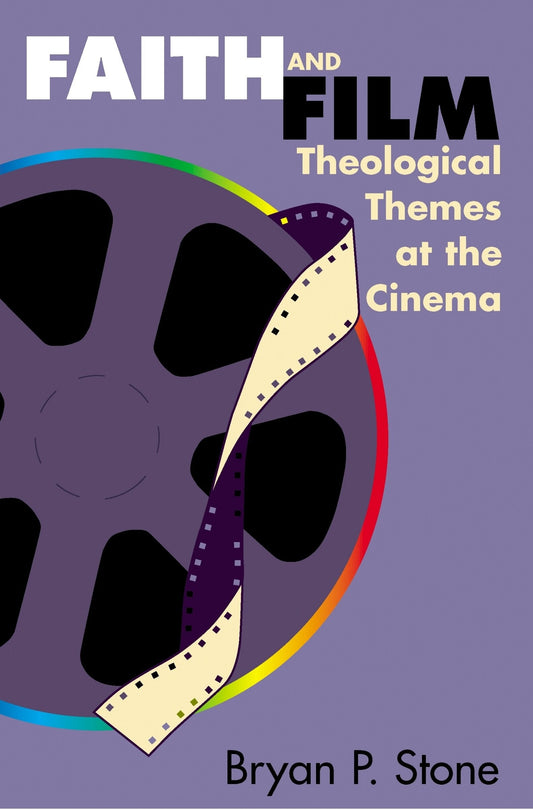 FAITH AND FILM

Theological Themes at the Cinema

Bryan P. Stone